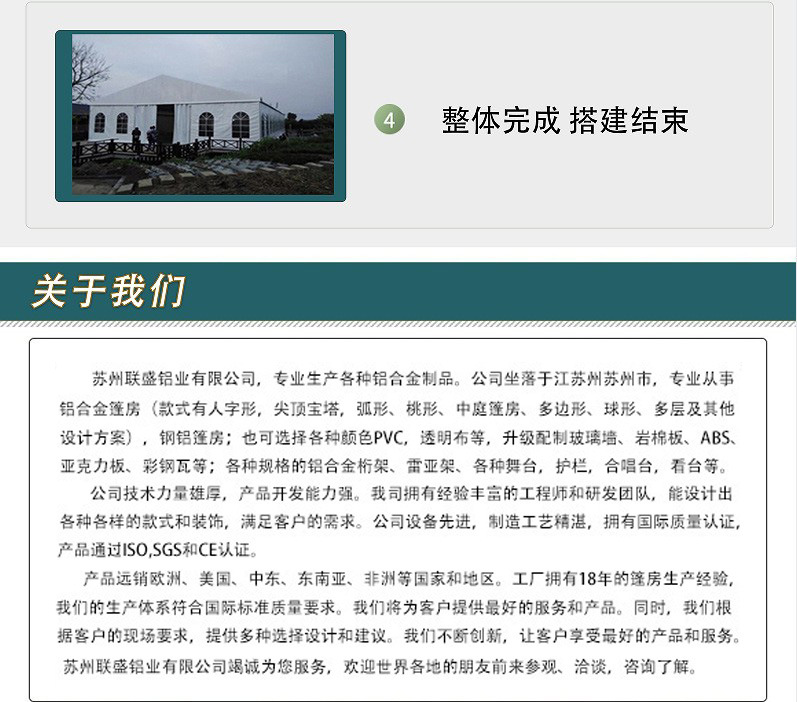 4 整体完成 搭建结束

关于我们

苏州联盛铝业有限公司，专业生产各种铝合金制品。公司坐落于江苏州苏州市，专业从事铝合金篷房（款式有人字形，尖顶宝塔，弧形、桃形、中庭篷房、多边形、球形、多层及其他设计方案），钢铝篷房；也可选择各种颜色PVC，透明布等，升级配制玻璃墙、岩棉板、ABS、亚克力板、彩钢瓦等；各种规格的铝合金桁架、雷亚架、各种舞台，护栏，合唱台，看台等。

公司技术力量雄厚，产品开发能力强。我司拥有经验丰富的工程师和研发团队，能设计出各种各样的款式和装饰，满足客户的需求。公司设备先进，制造工艺精湛，拥有国际质量认证，产品通过ISO,SGS和CE认证。

产品远销欧洲、美国、中东、东南亚、非洲等国家和地区。工厂拥有18年的篷房生产经验，我们的生产体系符合国际标准质量要求。我们将为客户提供最好的服务和产品。同时，我们根据客户的现场要求，提供多种选择设计和建议。我们不断创新，让客户享受最好的产品和服务。

苏州联盛铝业有限公司竭诚为您服务，欢迎世界各地的朋友前来参观、洽谈，咨询了解。